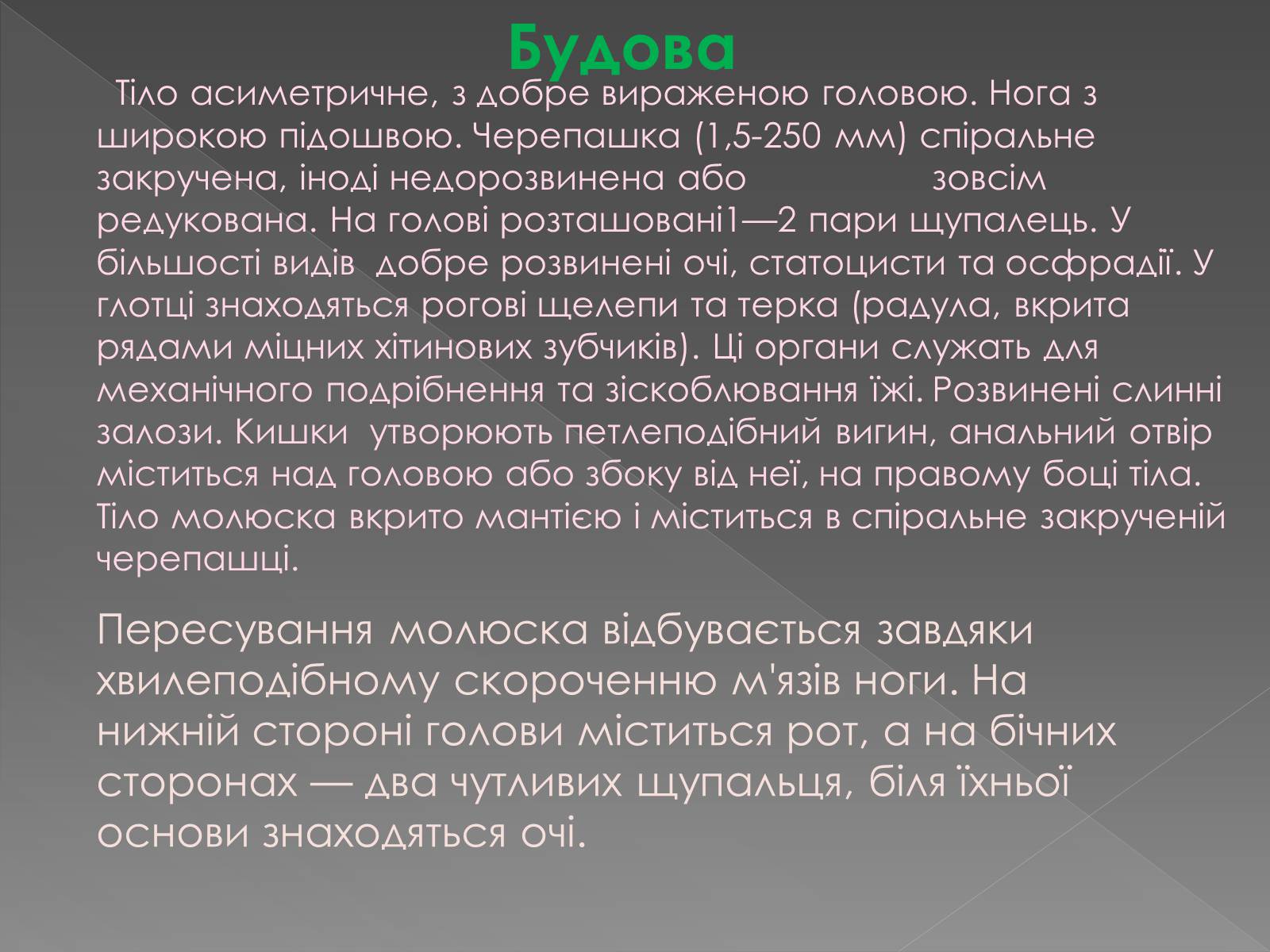 Будова

Тіло асиметричне, з добре вираженою головою. Нога з широкою підошвою. Черепашка (1,5-250 мм) спіральне закручена, іноді недорозвинена або зовсім редукована. На голові розташовані1—2 пари щупалець. У більшості видів добре розвинені очі, статоцисти та осфрадії. У глотці знаходяться рогові щелепи та терка (радула, вкрита рядами міцних хітинових зубчиків). Ці органи служать для механічного подрібнення та зіскоблювання їжі. Розвинені слинні залози. Кишки утворюють петлеподібний вигин, анальний отвір міститься над головою або збоку від неї, на правому боці тіла. Тіло молюска вкрито мантією і міститься в спіральне закрученій черепашці.

Пересування молюска відбувається завдяки хвилеподібному скороченню м'язів ноги. На нижній стороні голови міститься рот, а на бічних сторонах — два чутливих щупальця, біля їхньої основи знаходяться очі.